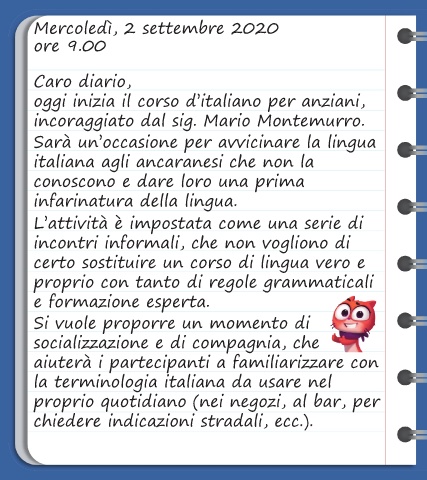 Mercoledì, 2 settembre 2020
ore 9.00

Caro diario,
oggi inizia il corso d'italiano per anziani, incoraggiato dal sig. Mario Montemurro.
Sarà un'occasione per avvicinare la lingua italiana agli ancaranesi che non la conoscono e dare loro una prima infarinatura della lingua.
L'attività è impostata come una serie di incontri informali, che non vogliono di certo sostituire un corso di lingua vero e proprio con tanto di regole grammaticali e formazione esperta.
Si vuole proporre un momento di socializzazione e di compagnia, che aiuterà i partecipanti a familiarizzare con la terminologia italiana da usare nel proprio quotidiano (nei negozi, al bar, per chiedere indicazioni stradali, ecc.).